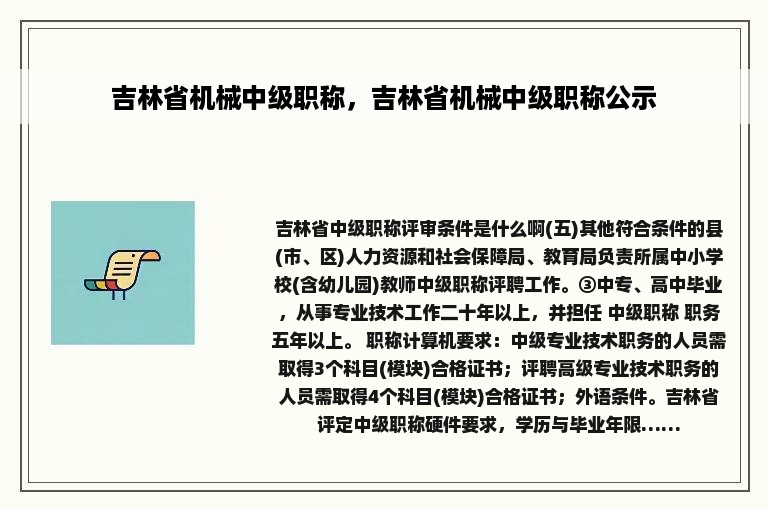 吉林省机械中级职称，吉林省机械中级职称公示

吉林省中级职称评审条件是什么啊(五)其他符合条件的县(市、区)人力资源和社会保障局、教育局负责所属中小学校(含幼儿园)教师中级职称评聘工作。③中专、高中毕业，从事专业技术工作二十年以上，并担任 中级职称 职务五年以上。 职称计算机要求：中级专业技术职务的人员需取得3个科目(模块)合格证书；评聘高级专业技术职务的人员需取得4个科目(模块)合格证书；外语条件。吉林省评定中级职称硬件要求，学历与毕业年限......